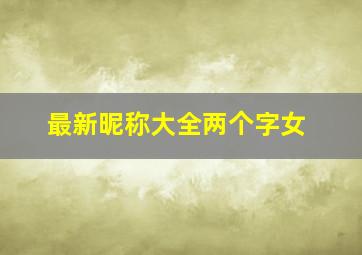 最新昵称大全两个字女